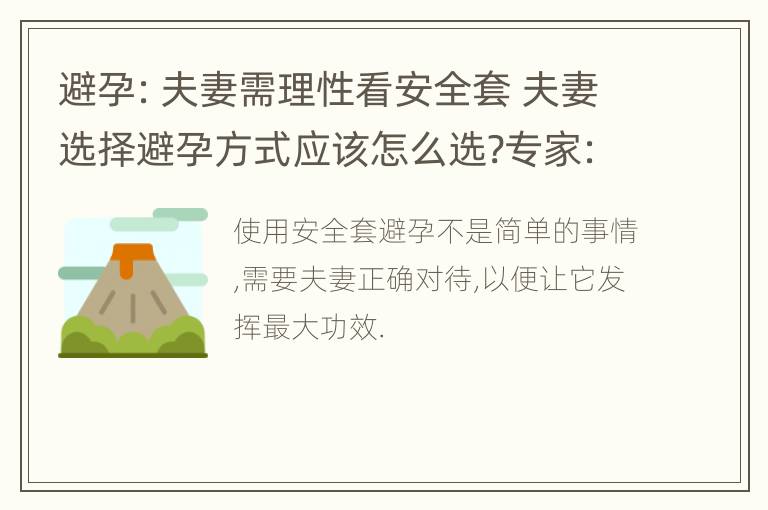 避孕: 夫妻需理性看安全套 夫妻选择避孕方式应该怎么选?专家:

使用安全套避孕不是简单的事情,需要夫妻正确对待,以便让它发挥最大功效.